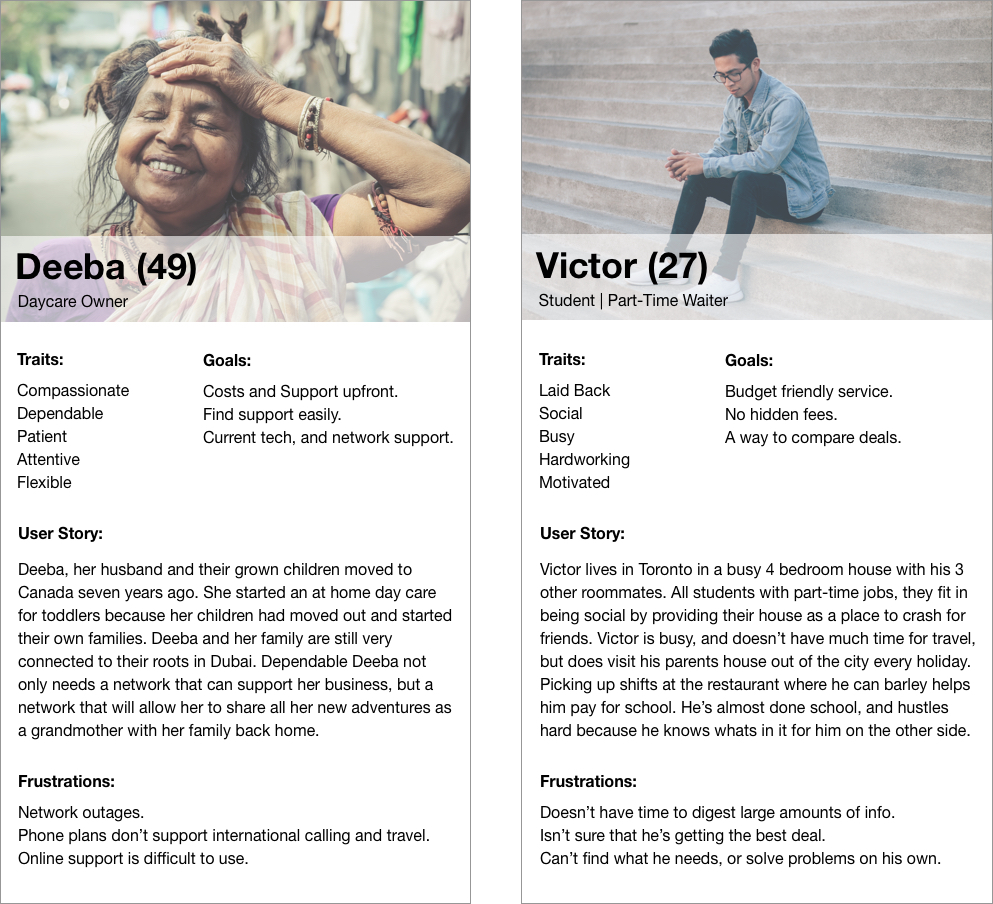 Deeba (49)
Daycare Owner

Traits:
Compassionate
Dependable
Patient
Attentive
Flexible

Goals:
Costs and Support upfront.
Find support easily.
Current tech, and network support.

User Story:

Deeba, her husband and their grown children moved to Canada seven years ago. She started an at home day care for toddlers because her children had moved out and started their own families. Deeba and her family are still very connected to their roots in Dubai. Dependable Deeba not only needs a network that can support her business, but a network that will allow her to share all her new adventures as a grandmother with her family back home.

Frustrations:
Network outages.
Phone plans don't support international calling and travel.
Online support is difficult to use.

Victor (27)
Student | Part-Time Waiter

Traits:
Laid Back
Social
Busy
Hardworking
Motivated

Goals:
Budget friendly service.
No hidden fees.
A way to compare deals.

User Story:

Victor lives in Toronto in a busy 4 bedroom house with his 3 other roommates. All students with part-time jobs, they fit in being social by providing their house as a place to crash for friends. Victor is busy, and doesn't have much time for travel, but does visit his parents house out of the city every holiday. Picking up shifts at the restaurant where he can barley helps him pay for school. He's almost done school, and hustles hard because he knows whats in it for him on the other side.

Frustrations:
Doesn't have time to digest large amounts of info.
Isn't sure that he's getting the best deal.
Can't find what he needs, or solve problems on his own.